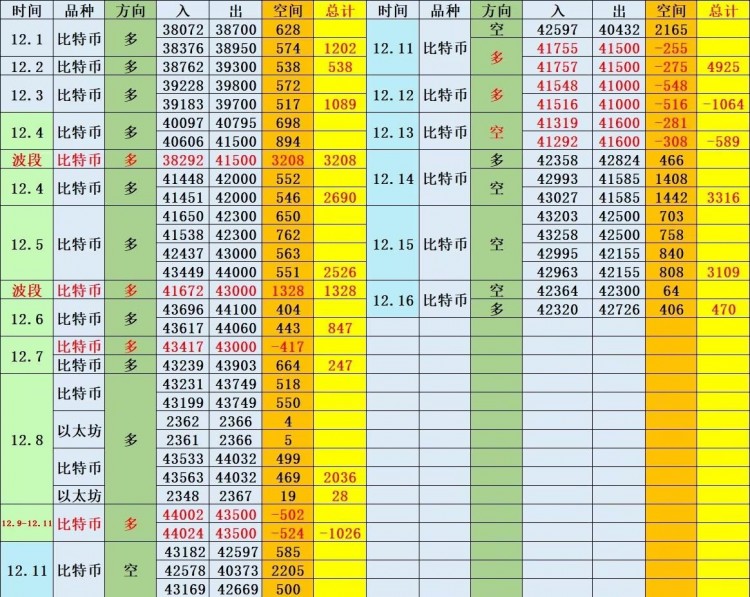 | 时间 | 品种 | 方向 | 入 | 出 | 空间 | 总计 |
|---|---|---|---|---|---|---|
| 12.1 | 比特币 | 多 | 38072 | 38700 | 628 | |
| | | | 38376 | 38950 | 574 | 1202 |
| 12.2 | 比特币 | 多 | 38762 | 39300 | 538 | 538 |
| 12.3 | 比特币 | 多 | 39228 | 39800 | 572 | |
| | | | 39183 | 39700 | 517 | 1089 |
| 12.4 | 比特币 | 多 | 40097 | 40795 | 698 | |
| | | | 40606 | 41500 | 894 | |
| 波段 | 比特币 | 多 | 38292 | 41500 | 3208 | 3208 |
| 12.4 | 比特币 | 多 | 41448 | 42000 | 552 | |
| | | | 41451 | 42000 | 546 | 2690 |
| 12.5 | 比特币 | 多 | 41650 | 42300 | 650 | |
| | | | 41538 | 42300 | 762 | |
| | | | 42437 | 43000 | 563 | |
| | | | 43449 | 44000 | 551 | 2526 |
| 波段 | 比特币 | 多 | 41672 | 43000 | 1328 | 1328 |
| 12.6 | 比特币 | 多 | 43696 | 44100 | 404 | |
| | | | 43617 | 44060 | 443 | 847 |
| 12.7 | 比特币 | 多 | 43417 | 43000 | -417 | |
| | 比特币 | 多 | 43239 | 43903 | 664 | 247 |
| 12.8 | 比特币 | 多 | 43231 | 43749 | 518 | |
| | | | 43199 | 43749 | 550 | |
| | 以太坊 | | 2362 | 2366 | 4 | |
| | | | 2361 | 2366 | 5 | |
| | 比特币 | | 43533 | 44032 | 499 | |
| | | | 43563 | 44032 | 469 | 2036 |
| | 以太坊 | | 2348 | 2367 | 19 | 28 |
| 12.9-12.11 | 比特币 | 多 | 44002 | 43500 | -502 | |
| | | | 44024 | 43500 | -524 | -1026 |
| 12.11 | 比特币 | 空 | 43182 | 42597 | 585 | |
| | | | 42578 | 40373 | 2205 | |
| | | | 43169 | 42669 | 500 | |

| 时间 | 品种 | 方向 | 入 | 出 | 空间 | 总计 |
|---|---|---|---|---|---|---|
| 12.11 | 比特币 | 空 | 42597 | 40432 | 2165 | |
| | | 多 | 41755 | 41500 | -255 | |
| | | | 41757 | 41500 | -275 | 4925 |
| 12.12 | 比特币 | 多 | 41548 | 41000 | -548 | |
| | | | 41516 | 41000 | -516 | -1064 |
| 12.13 | 比特币 | 空 | 41319 | 41600 | -281 | |
| | | | 41292 | 41600 | -308 | -589 |
| 12.14 | 比特币 | 多 | 42358 | 42824 | 466 | |
| | | 空 | 42993 | 41585 | 1408 | |
| | | | 43027 | 41585 | 1442 | 3316 |
| 12.15 | 比特币 | 空 | 43203 | 42500 | 703 | |
| | | | 43258 | 42500 | 758 | |
| | | | 42995 | 42155 | 840 | |
| | | | 42963 | 42155 | 808 | 3109 |
| 12.16 | 比特币 | 空 | 42364 | 42300 | 64 | |
| | | 多 | 42320 | 42726 | 406 | 470 |